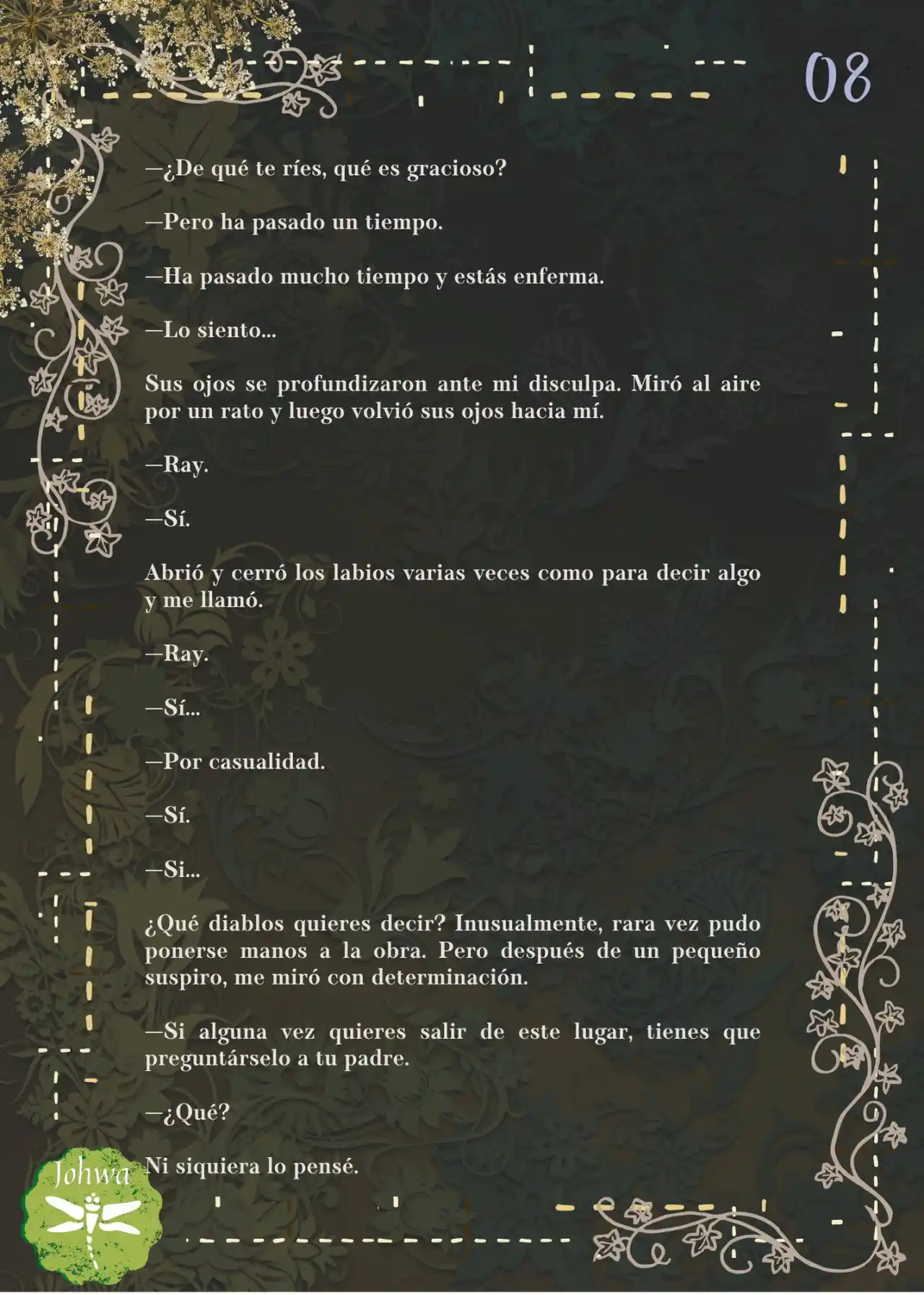 08

—¿De qué te ríes, qué es gracioso?

—Pero ha pasado un tiempo.

—Ha pasado mucho tiempo y estás enferma.

—Lo siento...

Sus ojos se profundizaron ante mi disculpa. Miró al aire por un rato y luego volvió sus ojos hacia mí.

—Ray.

—Sí.

Abrió y cerró los labios varias veces como para decir algo y me llamó.

—Ray.

—Sí...

—Por casualidad.

—Sí.

—Si...

¿Qué diablos quieres decir? Inusualmente, rara vez pudo ponerse manos a la obra. Pero después de un pequeño suspiro, me miró con determinación.

—Si alguna vez quieres salir de este lugar, tienes que preguntárselo a tu padre.

—¿Qué?

Ni siquiera lo pensé.

Johwa